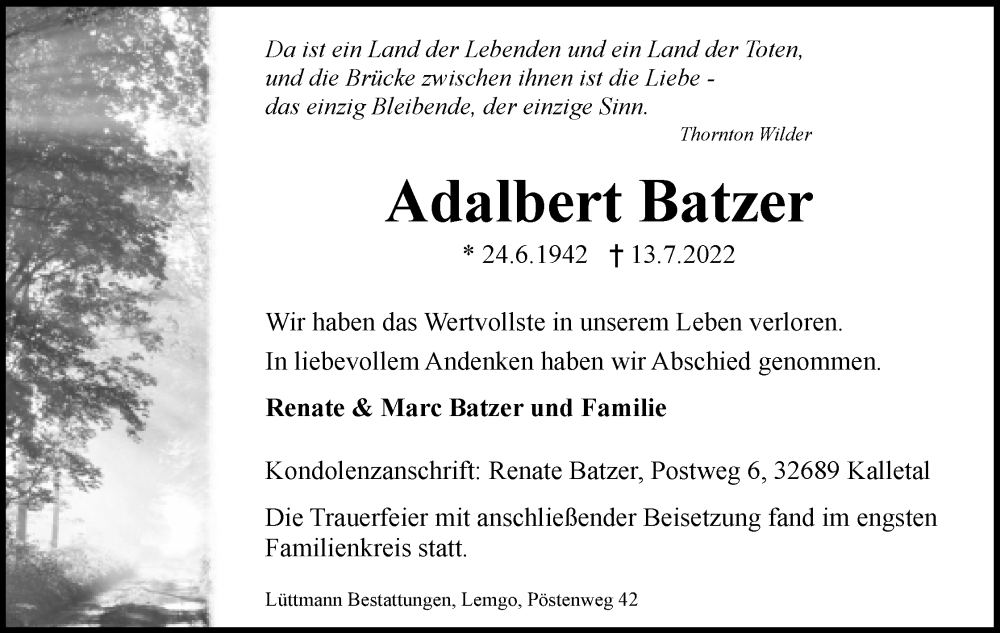 Da ist ein Land der Lebenden und ein Land der Toten,
und die Brücke zwischen ihnen ist die Liebe -
das einzig Bleibende, der einzige Sinn.
Thornton Wilder

Adalbert Batzer

* 24.6.1942 † 13.7.2022

Wir haben das Wertvollste in unserem Leben verloren.
In liebevollem Andenken haben wir Abschied genommen.

Renate & Marc Batzer und Familie

Kondolenzanschrift: Renate Batzer, Postweg 6, 32689 Kalletal

Die Trauerfeier mit anschließender Beisetzung fand im engsten Familienkreis statt.

Lüttmann Bestattungen, Lemgo, Pöstenweg 42